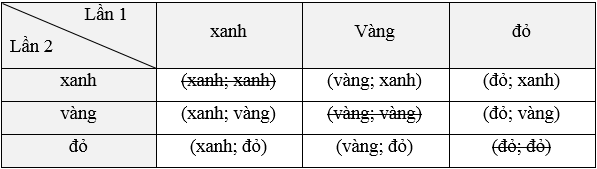 | Lần 1 / Lần 2 | xanh | Vàng | đỏ |
|---|---|---|---|
| xanh | ~~(xanh; xanh)~~ | (vàng; xanh) | (đỏ; xanh) |
| vàng | (xanh; vàng) | ~~(vàng; vàng)~~ | (đỏ; vàng) |
| đỏ | (xanh; đỏ) | (vàng; đỏ) | ~~(đỏ; đỏ)~~ |